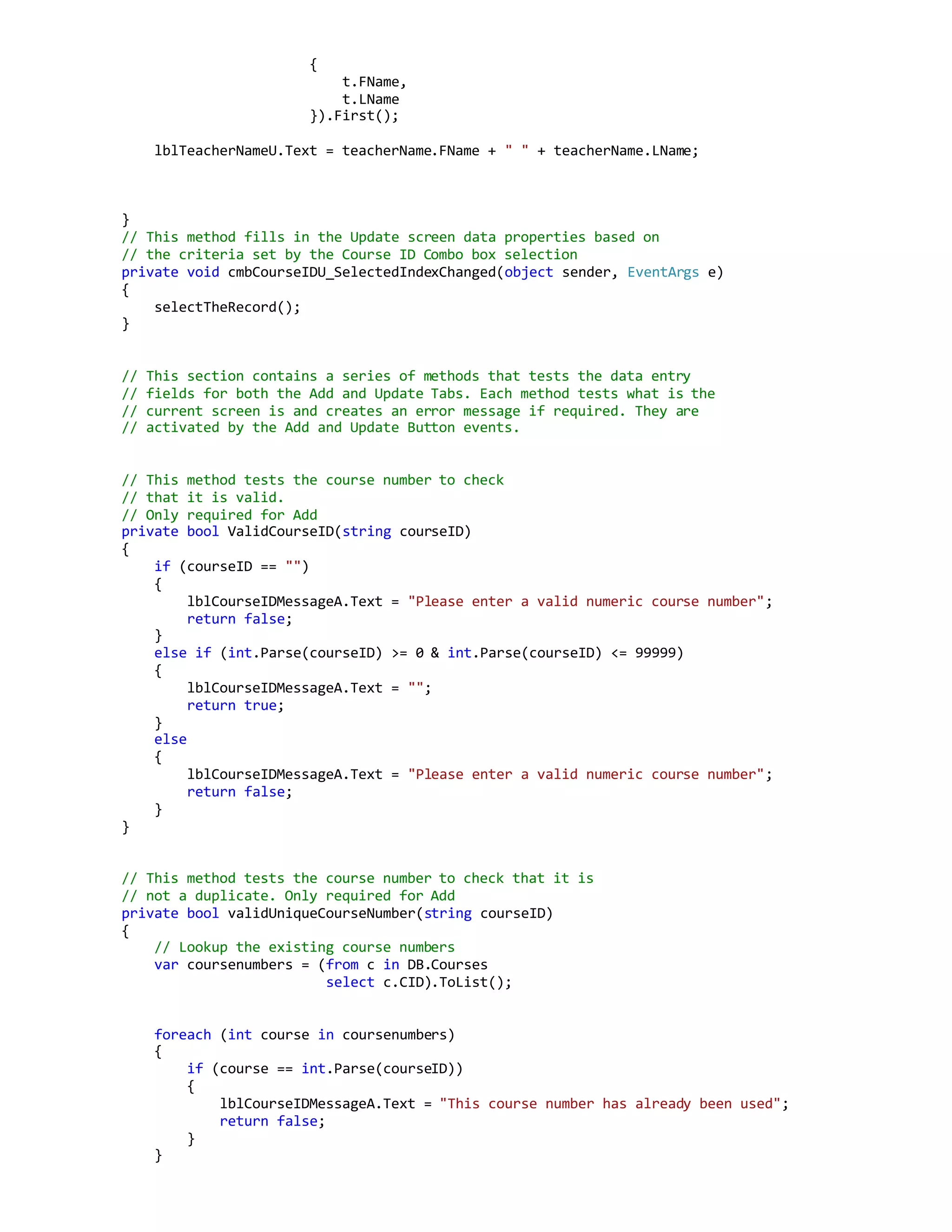 {
    t.FName,
    t.LName
}).First();

lblTeacherNameU.Text = teacherName.FName + " " + teacherName.LName;

}
// This method fills in the Update screen data properties based on
// the criteria set by the Course ID Combo box selection
private void cmbCourseIDU_SelectedIndexChanged(object sender, EventArgs e)
{
    selectTheRecord();
}

// This section contains a series of methods that tests the data entry
// fields for both the Add and Update Tabs. Each method tests what is the
// current screen is and creates an error message if required. They are
// activated by the Add and Update Button events.

// This method tests the course number to check
// that it is valid.
// Only required for Add
private bool ValidCourseID(string courseID)
{
    if (courseID == "")
    {
        lblCourseIDMessageA.Text = "Please enter a valid numeric course number";
        return false;
    }
    else if (int.Parse(courseID) >= 0 & int.Parse(courseID) <= 99999)
    {
        lblCourseIDMessageA.Text = "";
        return true;
    }
    else
    {
        lblCourseIDMessageA.Text = "Please enter a valid numeric course number";
        return false;
    }
}

// This method tests the course number to check that it is
// not a duplicate. Only required for Add
private bool validUniqueCourseNumber(string courseID)
{
    // Lookup the existing course numbers
    var coursenumbers = (from c in DB.Courses
                         select c.CID).ToList();

    foreach (int course in coursenumbers)
    {
        if (course == int.Parse(courseID))
        {
            lblCourseIDMessageA.Text = "This course number has already been used";
            return false;
        }
    }